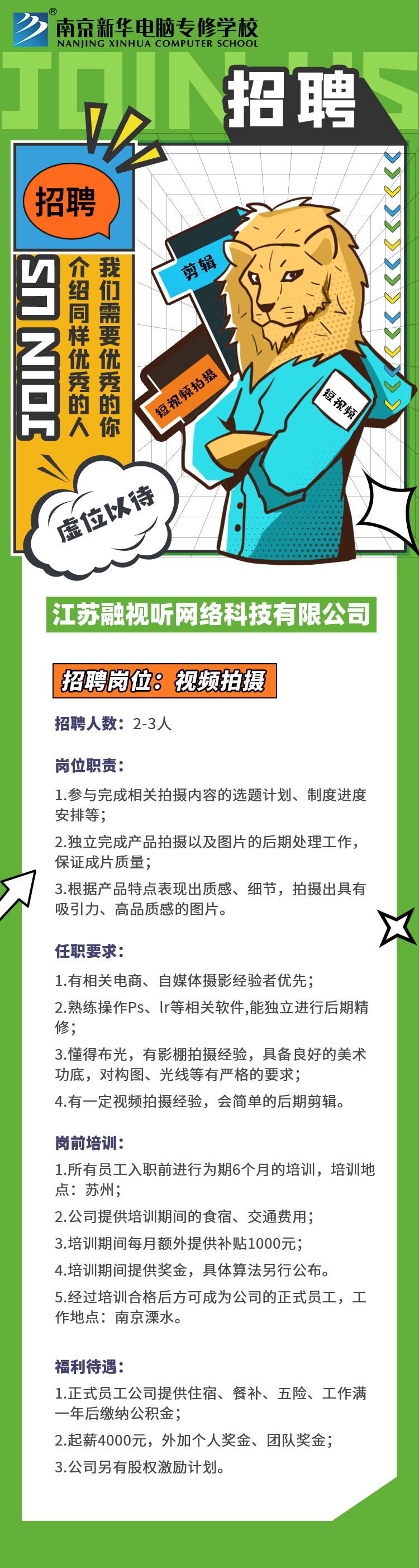 南京新华电脑专修学校
NANJING XINHUA COMPUTER SCHOOL

JOIN US

招聘

招聘

JOIN US

我们需要优秀的你
介绍同样优秀的人

剪辑

短视频拍摄

短视频

虚位以待

江苏融视听网络科技有限公司

招聘岗位：视频拍摄

招聘人数：2-3人

岗位职责：

1.参与完成相关拍摄内容的选题计划、制度进度安排等；

2.独立完成产品拍摄以及图片的后期处理工作，保证成片质量；

3.根据产品特点表现出质感、细节，拍摄出具有吸引力、高品质感的图片。

任职要求：

1.有相关电商、自媒体摄影经验者优先；

2.熟练操作Ps、lr等相关软件,能独立进行后期精修；

3.懂得布光，有影棚拍摄经验，具备良好的美术功底，对构图、光线等有严格的要求；

4.有一定视频拍摄经验，会简单的后期剪辑。

岗前培训：

1.所有员工入职前进行为期6个月的培训，培训地点：苏州；

2.公司提供培训期间的食宿、交通费用；

3.培训期间每月额外提供补贴1000元；

4.培训期间提供奖金，具体算法另行公布。

5.经过培训合格后方可成为公司的正式员工，工作地点：南京溧水。

福利待遇：

1.正式员工公司提供住宿、餐补、五险、工作满一年后缴纳公积金；

2.起薪4000元，外加个人奖金、团队奖金；

3.公司另有股权激励计划。